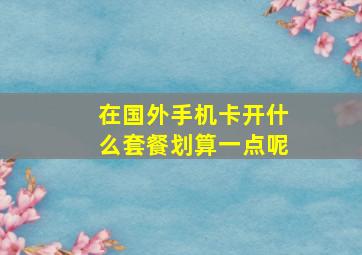 在国外手机卡开什么套餐划算一点呢